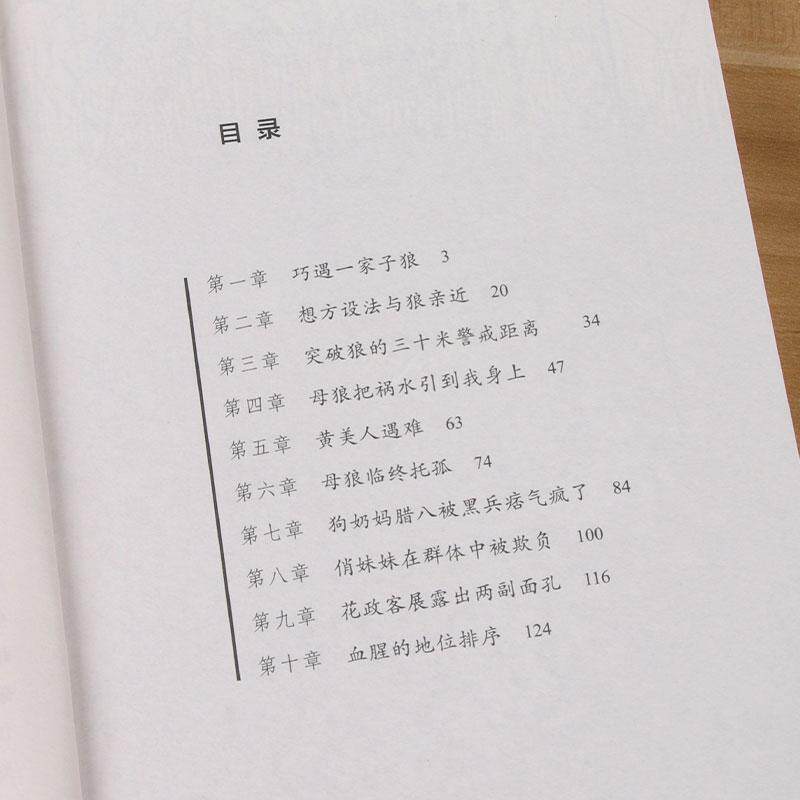 目录

第一章 巧遇一家子狼 3
第二章 想方设法与狼亲近 20
第三章 突破狼的三十米警戒距离 34
第四章 母狼把祸水引到我身上 47
第五章 黄美人遇难 63
第六章 母狼临终托孤 74
第七章 狗奶妈腊八被黑兵痞气疯了 84
第八章 俏妹妹在群体中被欺负 100
第九章 花政客展露出两副面孔 116
第十章 血腥的地位排序 124